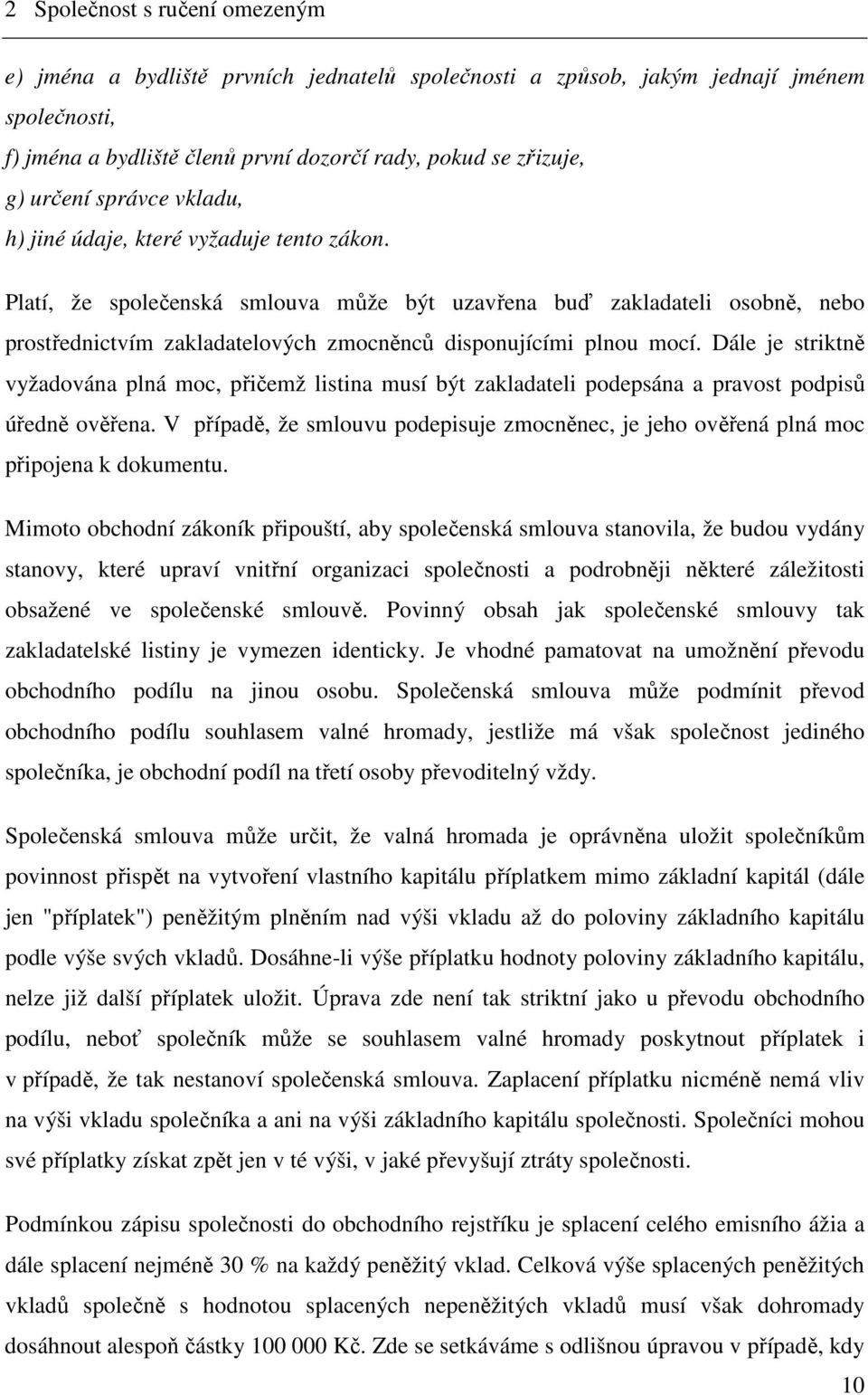 2 Společnost s ručení omezeným

e) jména a bydliště prvních jednatelů společnosti a způsob, jakým jednají jménem společnosti,
f) jména a bydliště členů první dozorčí rady, pokud se zřizuje,
g) určení správce vkladu,
h) jiné údaje, které vyžaduje tento zákon.

Platí, že společenská smlouva může být uzavřena buď zakladateli osobně, nebo prostřednictvím zakladatelových zmocněnců disponujícími plnou mocí. Dále je striktně vyžadována plná moc, přičemž listina musí být zakladateli podepsána a pravost podpisů úředně ověřena. V případě, že smlouvu podepisuje zmocněnec, je jeho ověřená plná moc připojena k dokumentu.

Mimoto obchodní zákoník připouští, aby společenská smlouva stanovila, že budou vydány stanovy, které upraví vnitřní organizaci společnosti a podrobněji některé záležitosti obsažené ve společenské smlouvě. Povinný obsah jak společenské smlouvy tak zakladatelské listiny je vymezen identicky. Je vhodné pamatovat na umožnění převodu obchodního podílu na jinou osobu. Společenská smlouva může podmínit převod obchodního podílu souhlasem valné hromady, jestliže má však společnost jediného společníka, je obchodní podíl na třetí osoby převoditelný vždy.

Společenská smlouva může určit, že valná hromada je oprávněna uložit společníkům povinnost přispět na vytvoření vlastního kapitálu příplatkem mimo základní kapitál (dále jen "příplatek") peněžitým plněním nad výši vkladu až do poloviny základního kapitálu podle výše svých vkladů. Dosáhne-li výše příplatku hodnoty poloviny základního kapitálu, nelze již další příplatek uložit. Úprava zde není tak striktní jako u převodu obchodního podílu, neboť společník může se souhlasem valné hromady poskytnout příplatek i v případě, že tak nestanoví společenská smlouva. Zaplacení příplatku nicméně nemá vliv na výši vkladu společníka a ani na výši základního kapitálu společnosti. Společníci mohou své příplatky získat zpět jen v té výši, v jaké převyšují ztráty společnosti.

Podmínkou zápisu společnosti do obchodního rejstříku je splacení celého emisního ážia a dále splacení nejméně 30 % na každý peněžitý vklad. Celková výše splacených peněžitých vkladů společně s hodnotou splacených nepeněžitých vkladů musí však dohromady dosáhnout alespoň částky 100 000 Kč. Zde se setkáváme s odlišnou úpravou v případě, kdy

10